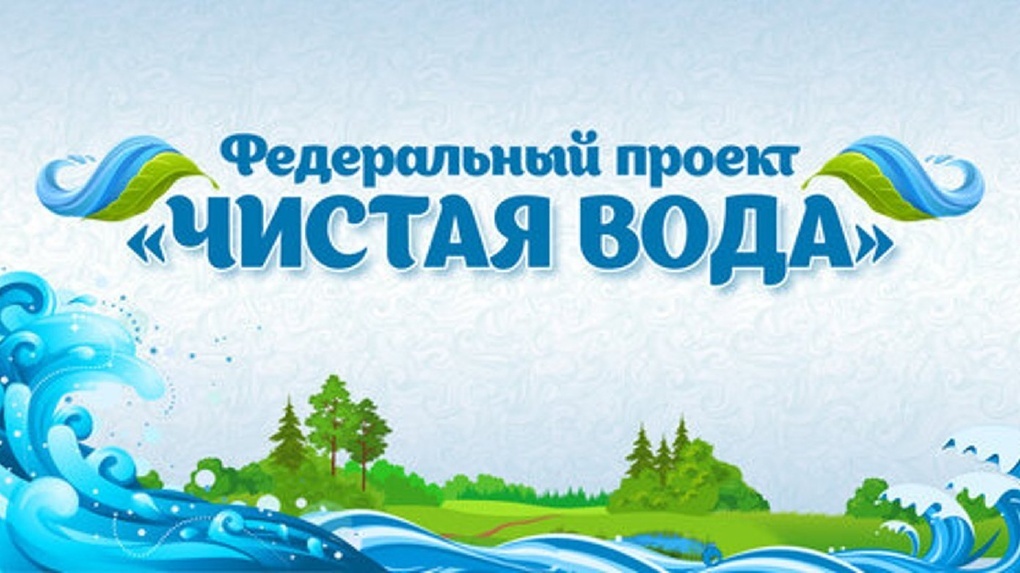 Федеральный проект
«ЧИСТАЯ ВОДА»